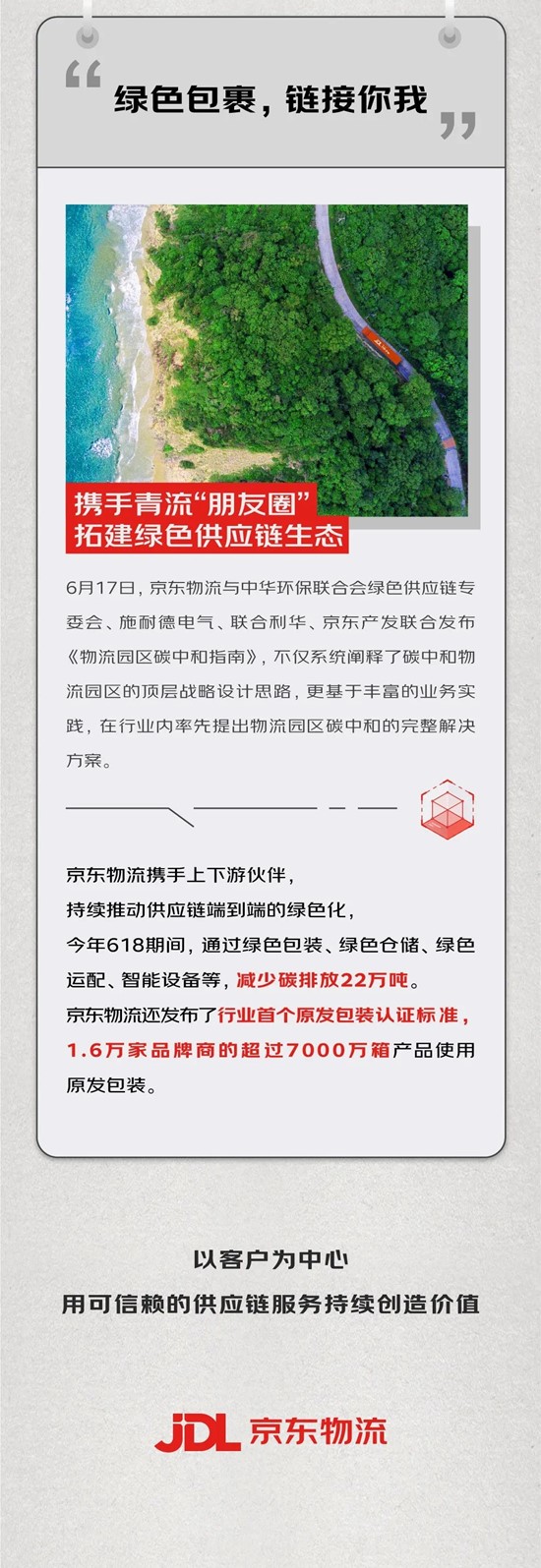 “ 绿色包裹，链接你我 ”

携手青流“朋友圈”
拓建绿色供应链生态

6月17日，京东物流与中华环保联合会绿色供应链专委会、施耐德电气、联合利华、京东产发联合发布《物流园区碳中和指南》，不仅系统阐释了碳中和物流园区的顶层战略设计思路，更基于丰富的业务实践，在行业内率先提出物流园区碳中和的完整解决方案。

京东物流携手上下游伙伴，
持续推动供应链端到端的绿色化，
今年618期间，通过绿色包装、绿色仓储、绿色运配、智能设备等，减少碳排放22万吨。
京东物流还发布了行业首个原发包装认证标准，1.6万家品牌商的超过7000万箱产品使用原发包装。

以客户为中心
用可信赖的供应链服务持续创造价值

JDL 京东物流